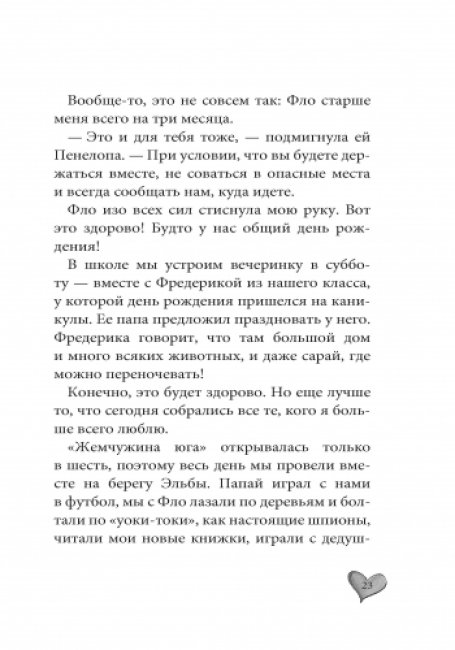 Вообще-то, это не совсем так: Фло старше меня всего на три месяца.

— Это и для тебя тоже, — подмигнула ей Пенелопа. — При условии, что вы будете держаться вместе, не соваться в опасные места и всегда сообщать нам, куда идете.

Фло изо всех сил стиснула мою руку. Вот это здорово! Будто у нас общий день рождения!

В школе мы устроим вечеринку в субботу — вместе с Фредерикой из нашего класса, у которой день рождения пришелся на каникулы. Ее папа предложил праздновать у него. Фредерика говорит, что там большой дом и много всяких животных, и даже сарай, где можно переночевать!

Конечно, это будет здорово. Но еще лучше то, что сегодня собрались все те, кого я больше всего люблю.

«Жемчужина юга» открывалась только в шесть, поэтому весь день мы провели вместе на берегу Эльбы. Папай играл с нами в футбол, мы с Фло лазали по деревьям и болтали по «уоки-токи», как настоящие шпионы, читали мои новые книжки, играли с дедуш-

23